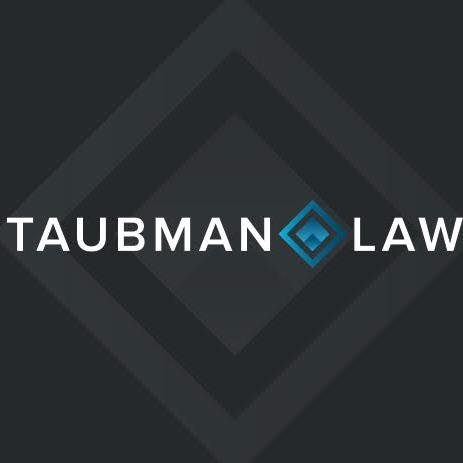 TAUBMAN LAW